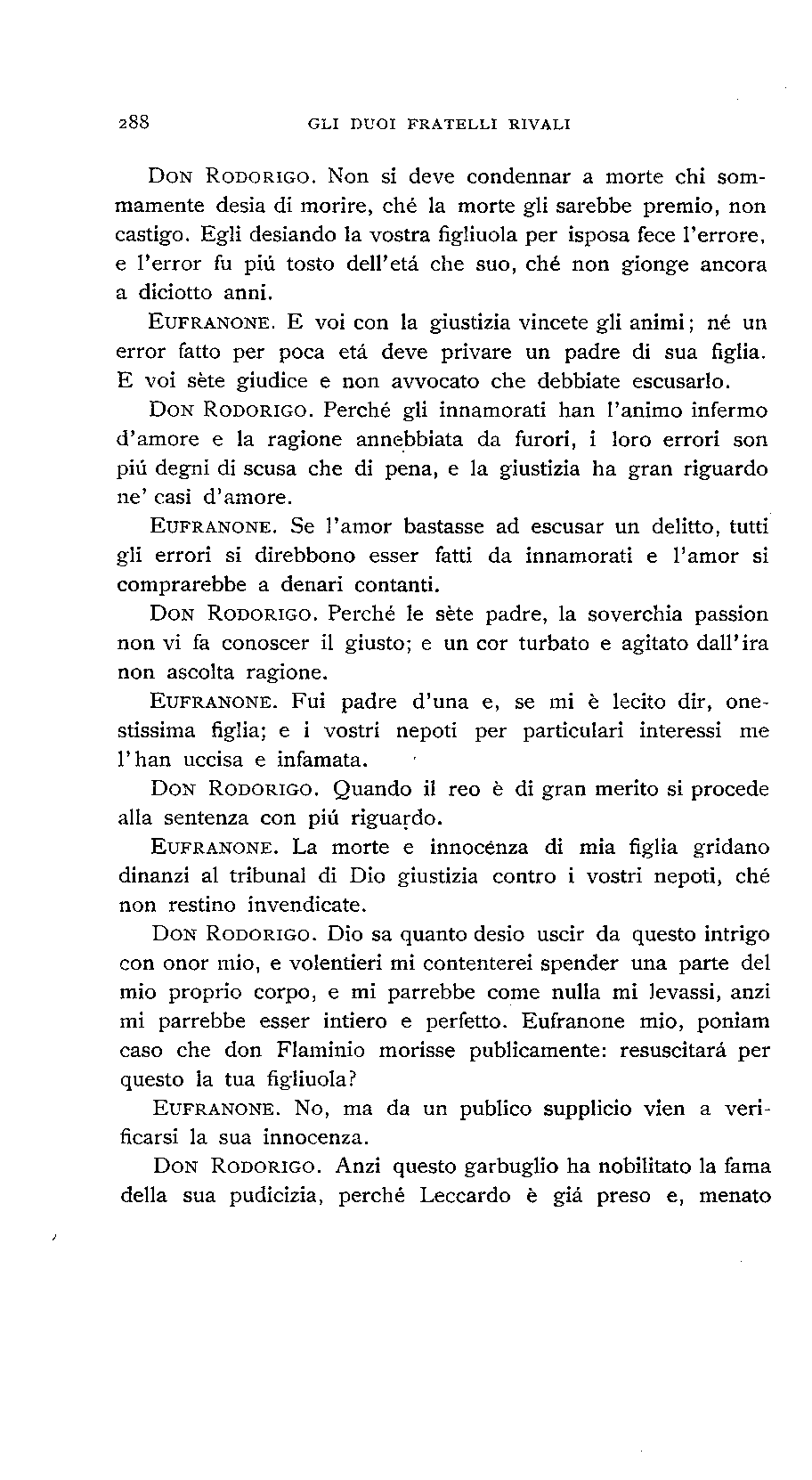 288 GLI DUOI FRATELLI RIVALI

Don Rodorigo. Non si deve condennar a morte chi sommamente desia di morire, ché la morte gli sarebbe premio, non castigo. Egli desiando la vostra figliuola per isposa fece l'errore, e l'error fu piú tosto dell'etá che suo, ché non gionge ancora a diciotto anni.

Eufranone. E voi con la giustizia vincete gli animi; né un error fatto per poca etá deve privare un padre di sua figlia. E voi sète giudice e non avvocato che debbiate escusarlo.

Don Rodorigo. Perché gli innamorati han l'animo infermo d'amore e la ragione annebbiata da furori, i loro errori son piú degni di scusa che di pena, e la giustizia ha gran riguardo ne' casi d'amore.

Eufranone. Se l'amor bastasse ad escusar un delitto, tutti gli errori si direbbono esser fatti da innamorati e l'amor si comprarebbe a denari contanti.

Don Rodorigo. Perché le sète padre, la soverchia passion non vi fa conoscer il giusto; e un cor turbato e agitato dall'ira non ascolta ragione.

Eufranone. Fui padre d'una e, se mi è lecito dir, onestissima figlia; e i vostri nepoti per particulari interessi me l'han uccisa e infamata.

Don Rodorigo. Quando il reo è di gran merito si procede alla sentenza con piú riguardo.

Eufranone. La morte e innocenza di mia figlia gridano dinanzi al tribunal di Dio giustizia contro i vostri nepoti, ché non restino invendicate.

Don Rodorigo. Dio sa quanto desio uscir da questo intrigo con onor mio, e volentieri mi contenterei spender una parte del mio proprio corpo, e mi parrebbe come nulla mi levassi, anzi mi parrebbe esser intiero e perfetto. Eufranone mio, poniam caso che don Flaminio morisse publicamente: resuscitará per questo la tua figliuola?

Eufranone. No, ma da un publico supplicio vien a verificarsi la sua innocenza.

Don Rodorigo. Anzi questo garbuglio ha nobilitato la fama della sua pudicizia, perché Leccardo è giá preso e, menato